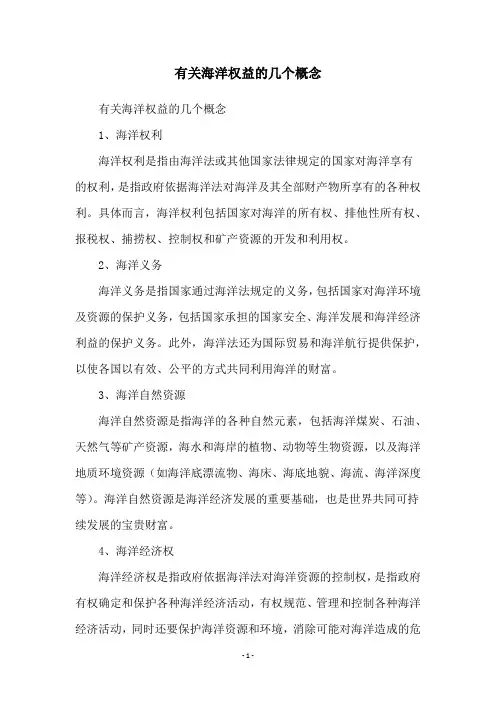 有关海洋权益的几个概念

有关海洋权益的几个概念

1、海洋权利

海洋权利是指由海洋法或其他国家法律规定的国家对海洋享有的权利，是指政府依据海洋法对海洋及其全部财产物所享有的各种权利。具体而言，海洋权利包括国家对海洋的所有权、排他性所有权、报税权、捕捞权、控制权和矿产资源的开发和利用权。

2、海洋义务

海洋义务是指国家通过海洋法规定的义务，包括国家对海洋环境及资源的保护义务，包括国家承担的国家安全、海洋发展和海洋经济利益的保护义务。此外，海洋法还为国际贸易和海洋航行提供保护，以使各国以有效、公平的方式共同利用海洋的财富。

3、海洋自然资源

海洋自然资源是指海洋的各种自然元素，包括海洋煤炭、石油、天然气等矿产资源，海水和海岸的植物、动物等生物资源，以及海洋地质环境资源（如海洋底漂流物、海床、海底地貌、海流、海洋深度等）。海洋自然资源是海洋经济发展的重要基础，也是世界共同可持续发展的宝贵财富。

4、海洋经济权

海洋经济权是指政府依据海洋法对海洋资源的控制权，是指政府有权确定和保护各种海洋经济活动，有权规范、管理和控制各种海洋经济活动，同时还要保护海洋资源和环境，消除可能对海洋造成的危

- 1 -